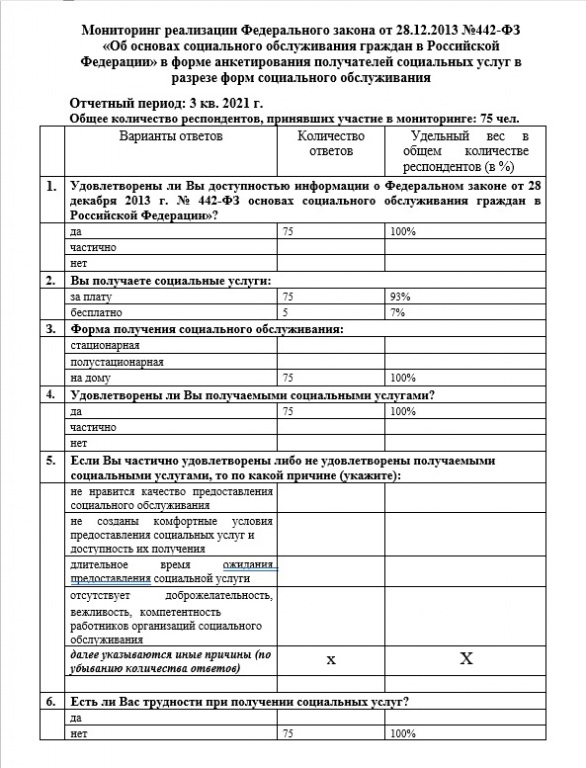 Мониторинг реализации Федерального закона от 28.12.2013 №442-ФЗ «Об основах социального обслуживания граждан в Российской Федерации» в форме анкетирования получателей социальных услуг в разрезе форм социального обслуживания

Отчетный период: 3 кв. 2021 г.
Общее количество респондентов, принявших участие в мониторинге: 75 чел.

| | Варианты ответов | Количество ответов | Удельный вес в общем количестве респондентов (в %) |
|---|---|---|---|
| 1. | Удовлетворены ли Вы доступностью информации о Федеральном законе от 28 декабря 2013 г. № 442-ФЗ основах социального обслуживания граждан в Российской Федерации»? | | |
| | да | 75 | 100% |
| | частично | | |
| | нет | | |
| 2. | Вы получаете социальные услуги: | | |
| | за плату | 75 | 93% |
| | бесплатно | 5 | 7% |
| 3. | Форма получения социального обслуживания: | | |
| | стационарная | | |
| | полустационарная | | |
| | на дому | 75 | 100% |
| 4. | Удовлетворены ли Вы получаемыми социальными услугами? | | |
| | да | 75 | 100% |
| | частично | | |
| | нет | | |
| 5. | Если Вы частично удовлетворены либо не удовлетворены получаемыми социальными услугами, то по какой причине (укажите): | | |
| | не нравится качество предоставления социального обслуживания | | |
| | не созданы комфортные условия предоставления социальных услуг и доступность их получения | | |
| | длительное время ожидания предоставления социальной услуги | | |
| | отсутствует доброжелательность, вежливость, компетентность работников организаций социального обслуживания | | |
| | далее указываются иные причины (по убыванию количества ответов) | x | X |
| | | | |
| 6. | Есть ли Вас трудности при получении социальных услуг? | | |
| | да | | |
| | нет | 75 | 100% |